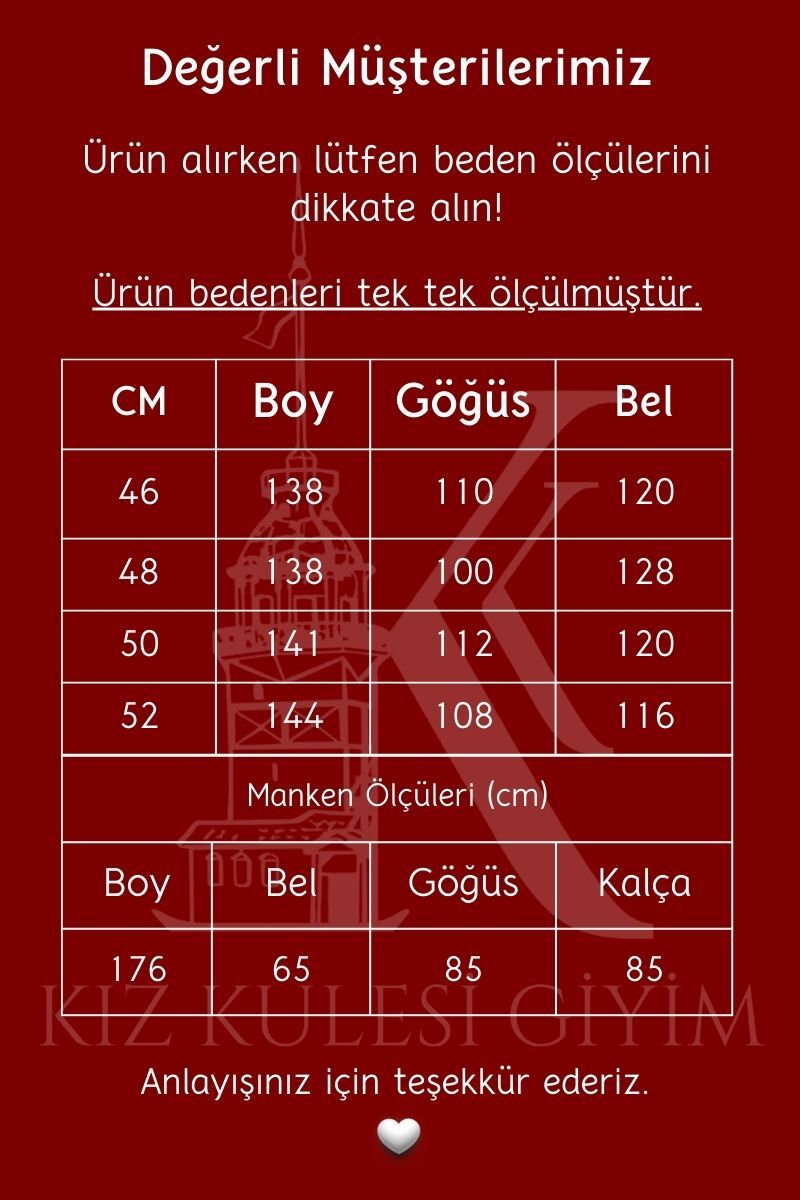 Değerli Müşterilerimiz

Ürün alırken lütfen beden ölçülerini dikkate alın!

Ürün bedenleri tek tek ölçülmüştür.

| CM | Boy | Göğüs | Bel |
|---|---|---|---|
| 46 | 138 | 110 | 120 |
| 48 | 138 | 100 | 128 |
| 50 | 141 | 112 | 120 |
| 52 | 144 | 108 | 116 |

Manken Ölçüleri (cm)

| Boy | Bel | Göğüs | Kalça |
|---|---|---|---|
| 176 | 65 | 85 | 85 |

KIZ KULESİ GİYİM

Anlayışınız için teşekkür ederiz.